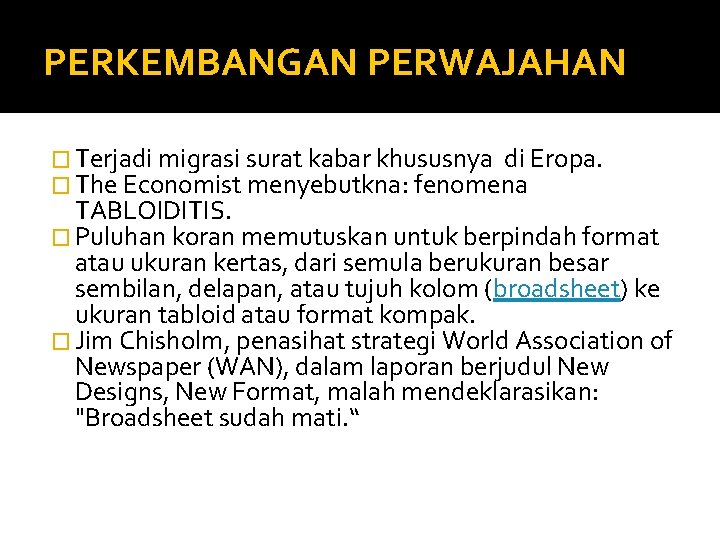 PERKEMBANGAN PERWAJAHAN

Terjadi migrasi surat kabar khususnya di Eropa.

The Economist menyebutkna: fenomena TABLOIDITIS.

Puluhan koran memutuskan untuk berpindah format atau ukuran kertas, dari semula berukuran besar sembilan, delapan, atau tujuh kolom (broadsheet) ke ukuran tabloid atau format kompak.

Jim Chisholm, penasihat strategi World Association of Newspaper (WAN), dalam laporan berjudul New Designs, New Format, malah mendeklarasikan: "Broadsheet sudah mati.“